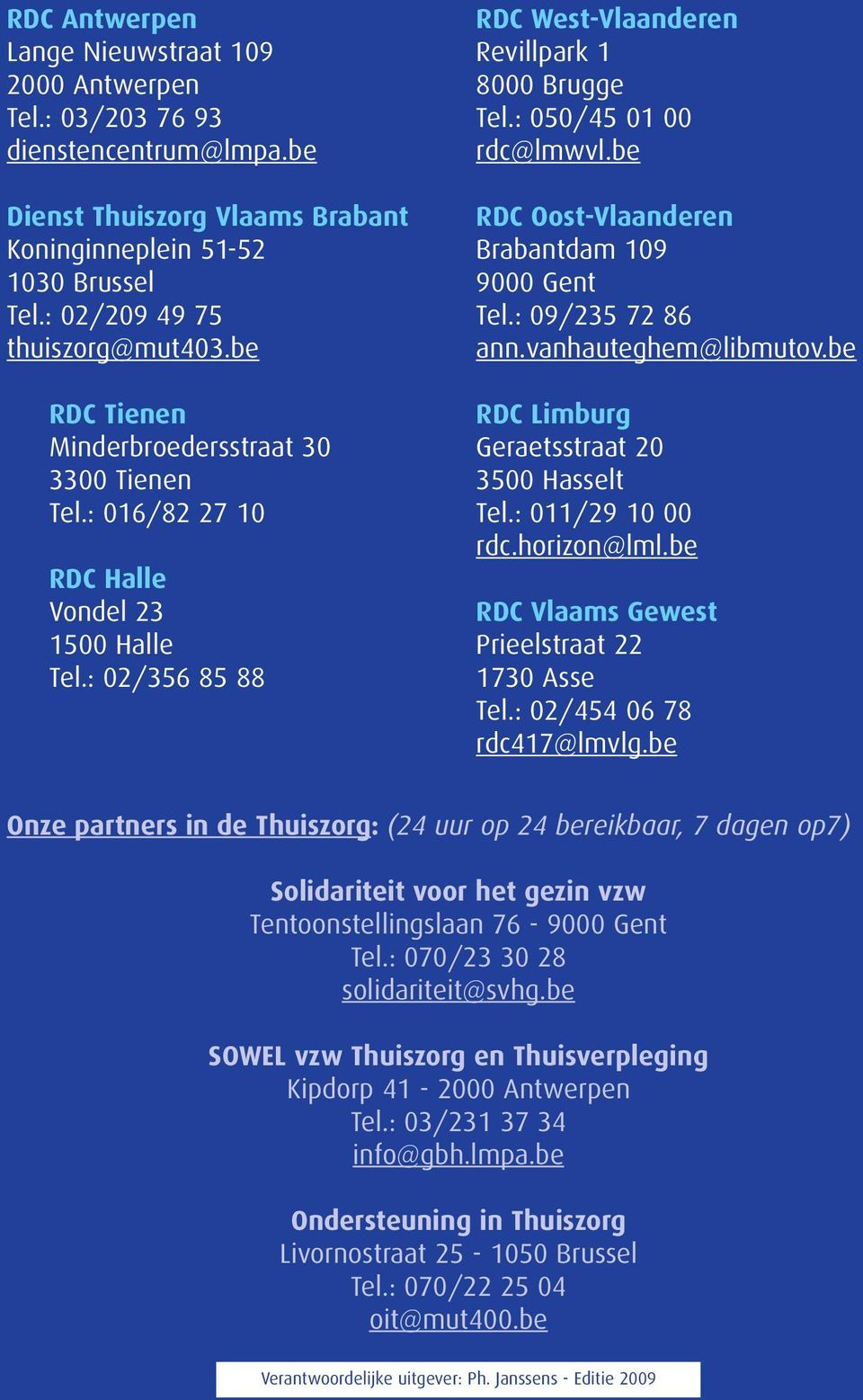 RDC Antwerpen
Lange Nieuwstraat 109
2000 Antwerpen
Tel.: 03/203 76 93
dienstencentrum@lmpa.be

Dienst Thuiszorg Vlaams Brabant
Koninginneplein 51-52
1030 Brussel
Tel.: 02/209 49 75
thuiszorg@mut403.be

RDC Tienen
Minderbroedersstraat 30
3300 Tienen
Tel.: 016/82 27 10

RDC Halle
Vondel 23
1500 Halle
Tel.: 02/356 85 88

RDC West-Vlaanderen
Revillpark 1
8000 Brugge
Tel.: 050/45 01 00
rdc@lmwvl.be

RDC Oost-Vlaanderen
Brabantdam 109
9000 Gent
Tel.: 09/235 72 86
ann.vanhauteghem@libmutov.be

RDC Limburg
Geraetsstraat 20
3500 Hasselt
Tel.: 011/29 10 00
rdc.horizon@lml.be

RDC Vlaams Gewest
Prieelstraat 22
1730 Asse
Tel.: 02/454 06 78
rdc417@lmvlg.be

Onze partners in de Thuiszorg: (24 uur op 24 bereikbaar, 7 dagen op7)

Solidariteit voor het gezin vzw
Tentoonstellingslaan 76 - 9000 Gent
Tel.: 070/23 30 28
solidariteit@svhg.be

SOWEL vzw Thuiszorg en Thuisverpleging
Kipdorp 41 - 2000 Antwerpen
Tel.: 03/231 37 34
info@gbh.lmpa.be

Ondersteuning in Thuiszorg
Livornostraat 25 - 1050 Brussel
Tel.: 070/22 25 04
oit@mut400.be

Verantwoordelijke uitgever: Ph. Janssens - Editie 2009